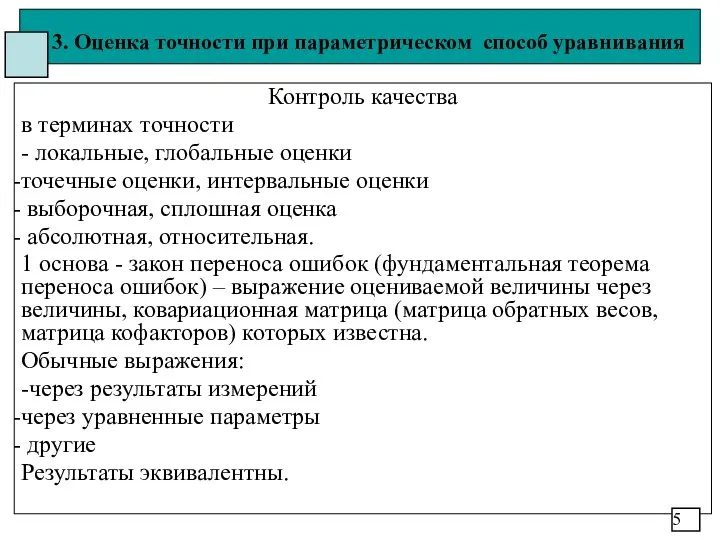 3. Оценка точности при параметрическом способ уравнивания

Контроль качества

в терминах точности

- локальные, глобальные оценки

-точечные оценки, интервальные оценки

- выборочная, сплошная оценка

- абсолютная, относительная.

1 основа - закон переноса ошибок (фундаментальная теорема переноса ошибок) – выражение оцениваемой величины через величины, ковариационная матрица (матрица обратных весов, матрица кофакторов) которых известна.

Обычные выражения:

-через результаты измерений

-через уравненные параметры

- другие

Результаты эквивалентны.

5